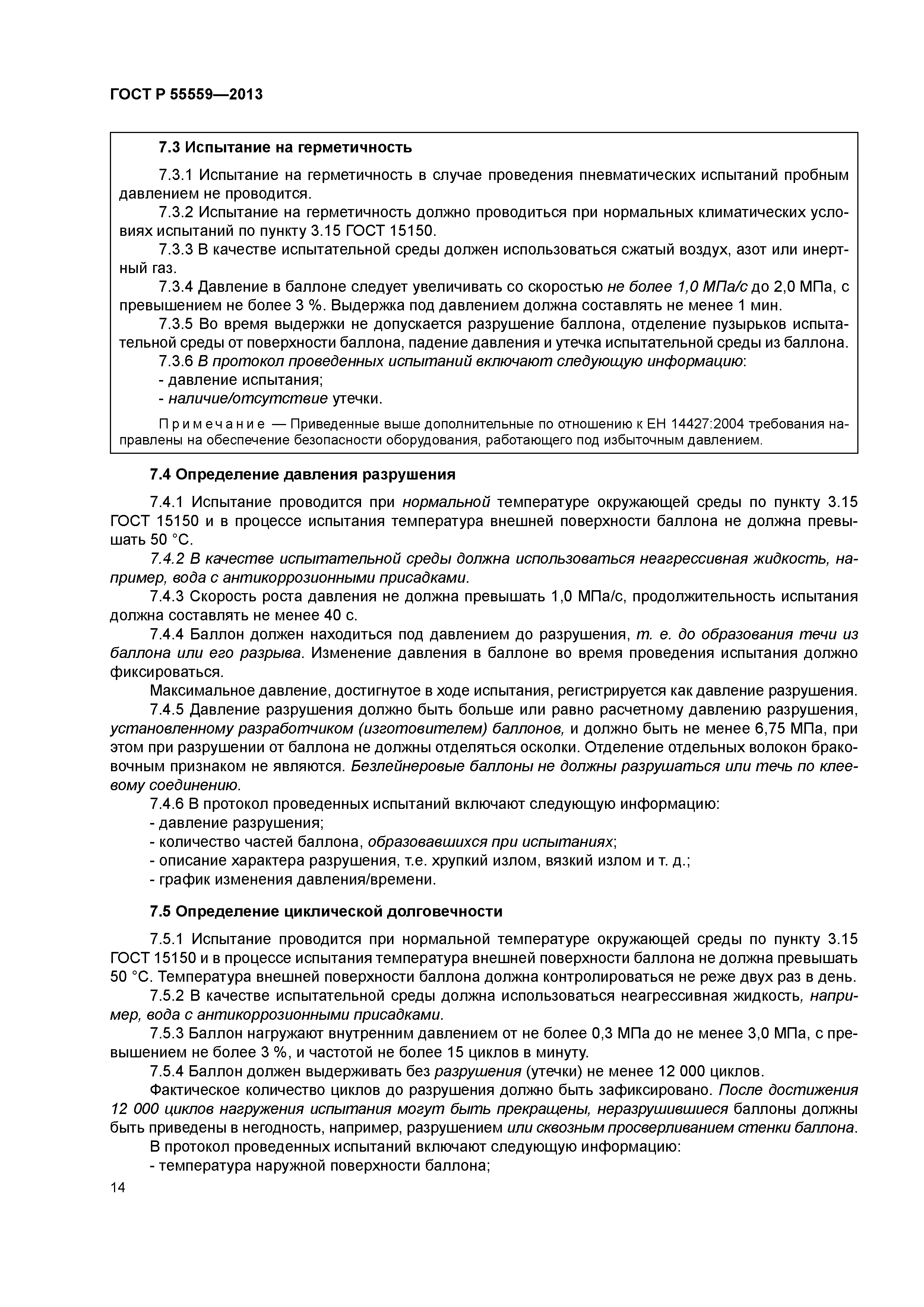 ГОСТ Р 55559—2013

7.3 Испытание на герметичность

7.3.1 Испытание на герметичность в случае проведения пневматических испытаний пробным давлением не проводится.

7.3.2 Испытание на герметичность должно проводиться при нормальных климатических условиях испытаний по пункту 3.15 ГОСТ 15150.

7.3.3 В качестве испытательной среды должен использоваться сжатый воздух, азот или инертный газ.

7.3.4 Давление в баллоне следует увеличивать со скоростью не более 1,0 МПа/с до 2,0 МПа, с превышением не более 3 %. Выдержка под давлением должна составлять не менее 1 мин.

7.3.5 Во время выдержки не допускается разрушение баллона, отделение пузырьков испытательной среды от поверхности баллона, падение давления и утечка испытательной среды из баллона.

7.3.6 В протокол проведенных испытаний включают следующую информацию:
- давление испытания;
- наличие/отсутствие утечки.

Примечание — Приведенные выше дополнительные по отношению к ЕН 14427:2004 требования направлены на обеспечение безопасности оборудования, работающего под избыточным давлением.

7.4 Определение давления разрушения

7.4.1 Испытание проводится при нормальной температуре окружающей среды по пункту 3.15 ГОСТ 15150 и в процессе испытания температура внешней поверхности баллона не должна превышать 50 °С.

7.4.2 В качестве испытательной среды должна использоваться неагрессивная жидкость, например, вода с антикоррозионными присадками.

7.4.3 Скорость роста давления не должна превышать 1,0 МПа/с, продолжительность испытания должна составлять не менее 40 с.

7.4.4 Баллон должен находиться под давлением до разрушения, т. е. до образования течи из баллона или его разрыва. Изменение давления в баллоне во время проведения испытания должно фиксироваться.

Максимальное давление, достигнутое в ходе испытания, регистрируется как давление разрушения.

7.4.5 Давление разрушения должно быть больше или равно расчетному давлению разрушения, установленному разработчиком (изготовителем) баллонов, и должно быть не менее 6,75 МПа, при этом при разрушении от баллона не должны отделяться осколки. Отделение отдельных волокон браковочным признаком не являются. Безлейнеровые баллоны не должны разрушаться или течь по клеевому соединению.

7.4.6 В протокол проведенных испытаний включают следующую информацию:
- давление разрушения;
- количество частей баллона, образовавшихся при испытаниях;
- описание характера разрушения, т.е. хрупкий излом, вязкий излом и т. д.;
- график изменения давления/времени.

7.5 Определение циклической долговечности

7.5.1 Испытание проводится при нормальной температуре окружающей среды по пункту 3.15 ГОСТ 15150 и в процессе испытания температура внешней поверхности баллона не должна превышать 50 °С. Температура внешней поверхности баллона должна контролироваться не реже двух раз в день.

7.5.2 В качестве испытательной среды должна использоваться неагрессивная жидкость, например, вода с антикоррозионными присадками.

7.5.3 Баллон нагружают внутренним давлением от не более 0,3 МПа до не менее 3,0 МПа, с превышением не более 3 %, и частотой не более 15 циклов в минуту.

7.5.4 Баллон должен выдерживать без разрушения (утечки) не менее 12 000 циклов.

Фактическое количество циклов до разрушения должно быть зафиксировано. После достижения 12 000 циклов нагружения испытания могут быть прекращены, неразрушившиеся баллоны должны быть приведены в негодность, например, разрушением или сквозным просверливанием стенки баллона.

В протокол проведенных испытаний включают следующую информацию:
- температура наружной поверхности баллона;

14